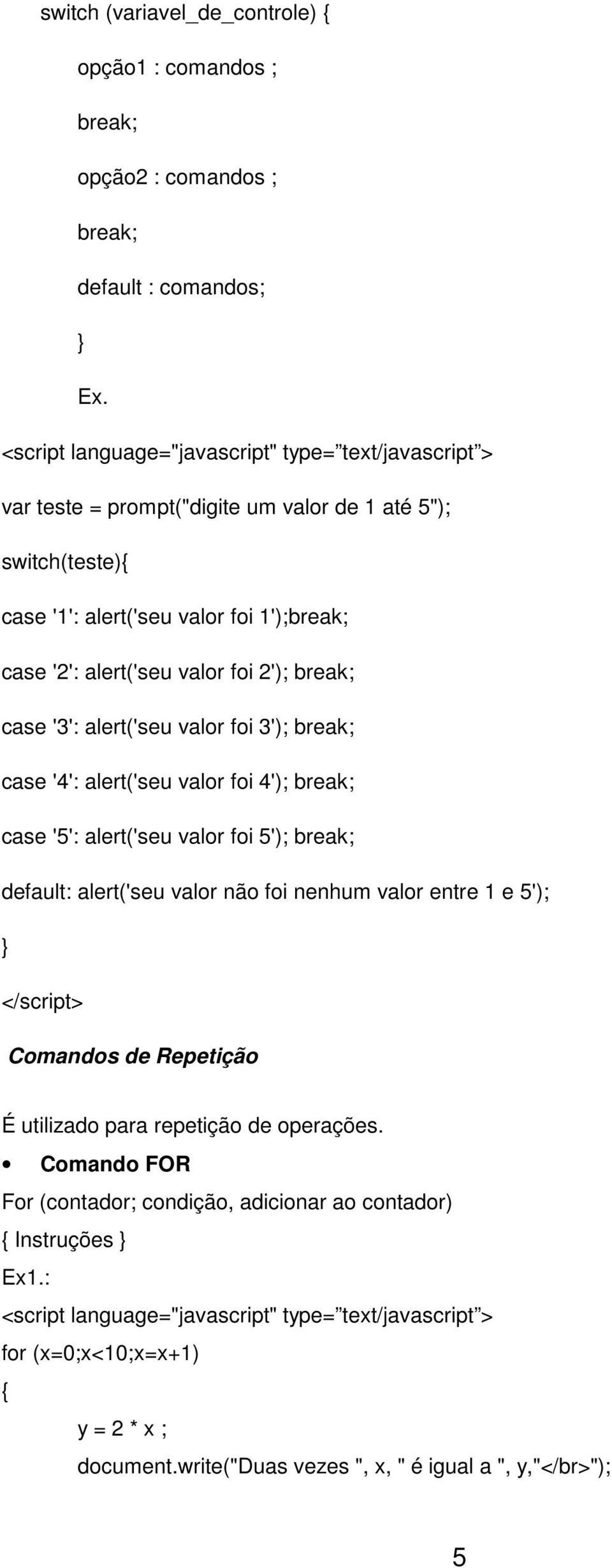 switch (variavel_de_controle) {

opção1 : comandos ;

break;

opção2 : comandos ;

break;

default : comandos;

}

Ex.

<script language="javascript" type=”text/javascript”>

var teste = prompt("digite um valor de 1 até 5");

switch(teste){

case '1': alert('seu valor foi 1');break;

case '2': alert('seu valor foi 2'); break;

case '3': alert('seu valor foi 3'); break;

case '4': alert('seu valor foi 4'); break;

case '5': alert('seu valor foi 5'); break;

default: alert('seu valor não foi nenhum valor entre 1 e 5');

}

</script>

Comandos de Repetição

É utilizado para repetição de operações.

• Comando FOR

For (contador; condição, adicionar ao contador)
{ Instruções }
Ex1.:
<script language="javascript" type=”text/javascript”>
for (x=0;x<10;x=x+1)
{
y = 2 * x ;
document.write("Duas vezes ", x, " é igual a ", y,"</br>");

5